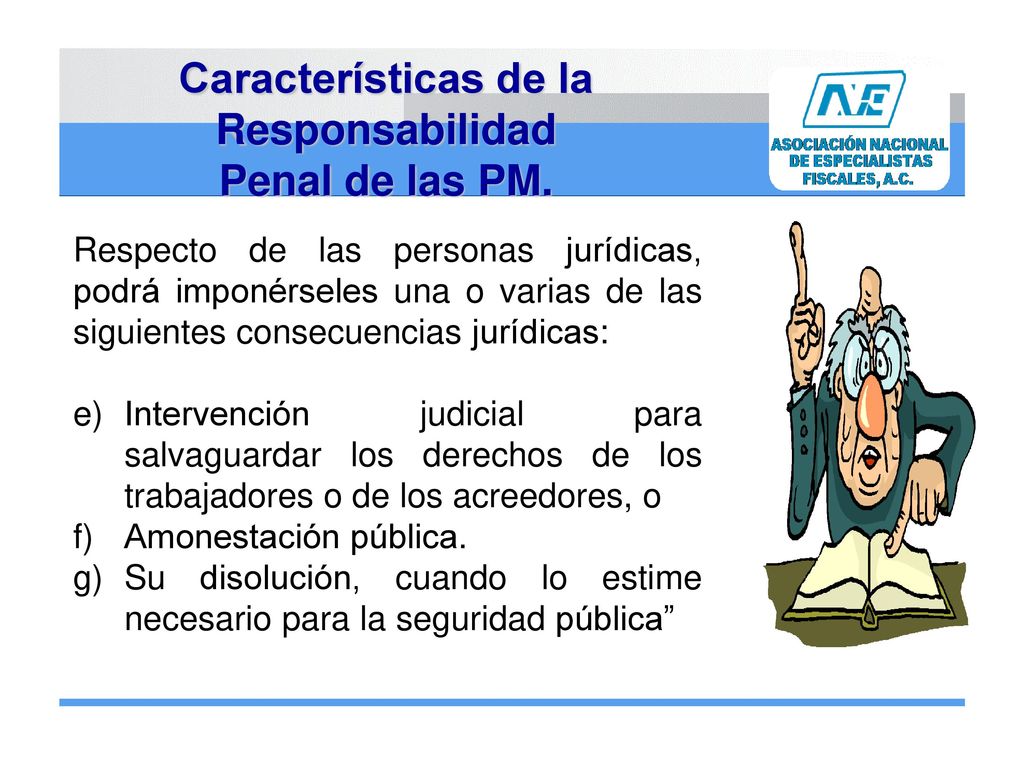 Características de la Responsabilidad Penal de las PM.

ANE
ASOCIACIÓN NACIONAL DE ESPECIALISTAS FISCALES, A.C.

Respecto de las personas jurídicas, podrá imponérseles una o varias de las siguientes consecuencias jurídicas:

e) Intervención judicial para salvaguardar los derechos de los trabajadores o de los acreedores, o
f) Amonestación pública.
g) Su disolución, cuando lo estime necesario para la seguridad pública”